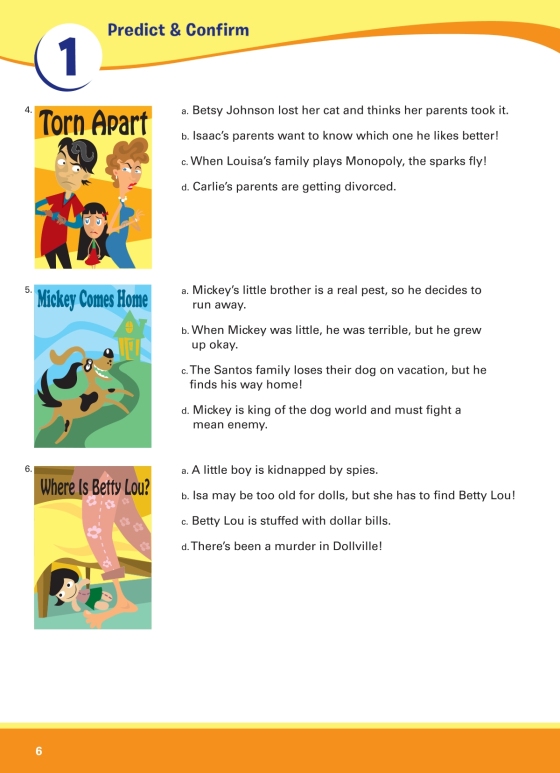 1

Predict & Confirm

4.

Torn Apart

a. Betsy Johnson lost her cat and thinks her parents took it.

b. Isaac's parents want to know which one he likes better!

c. When Louisa's family plays Monopoly, the sparks fly!

d. Carlie's parents are getting divorced.

5.

Mickey Comes Home

a. Mickey's little brother is a real pest, so he decides to run away.

b. When Mickey was little, he was terrible, but he grew up okay.

c. The Santos family loses their dog on vacation, but he finds his way home!

d. Mickey is king of the dog world and must fight a mean enemy.

6.

Where Is Betty Lou?

a. A little boy is kidnapped by spies.

b. Isa may be too old for dolls, but she has to find Betty Lou!

c. Betty Lou is stuffed with dollar bills.

d. There's been a murder in Dollville!

6